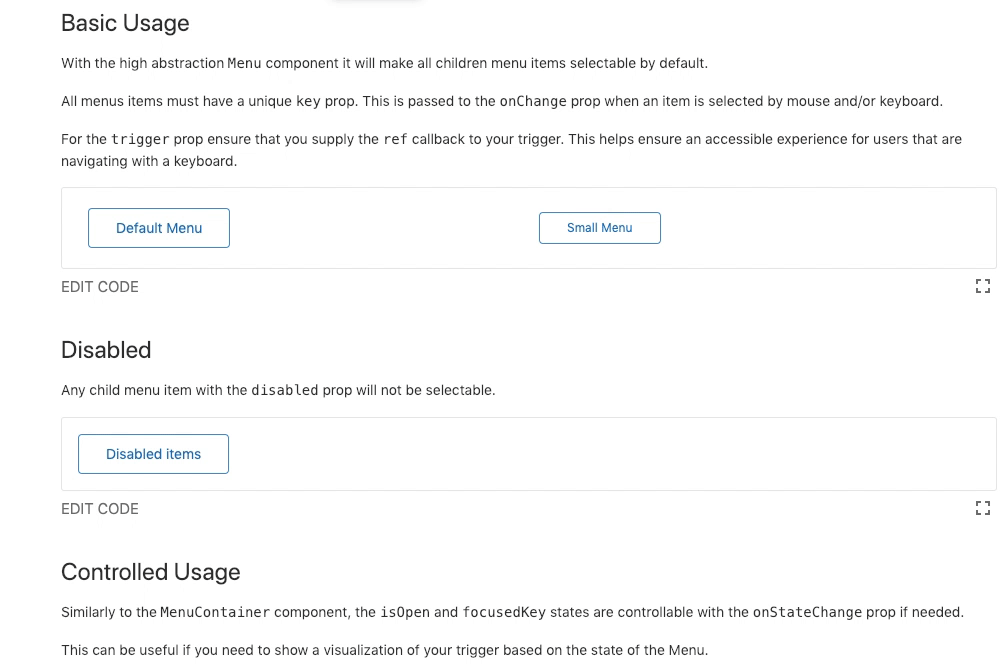 Basic Usage

With the high abstraction Menu component it will make all children menu items selectable by default.

All menus items must have a unique key prop. This is passed to the onChange prop when an item is selected by mouse and/or keyboard.

For the trigger prop ensure that you supply the ref callback to your trigger. This helps ensure an accessible experience for users that are navigating with a keyboard.

Default Menu

Small Menu

EDIT CODE

Disabled

Any child menu item with the disabled prop will not be selectable.

Disabled items

EDIT CODE

Controlled Usage

Similarly to the MenuContainer component, the isOpen and focusedKey states are controllable with the onStateChange prop if needed.

This can be useful if you need to show a visualization of your trigger based on the state of the Menu.